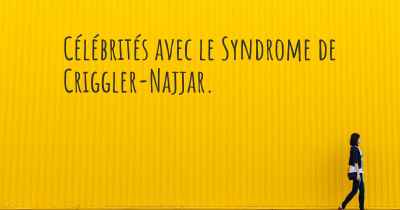 Célébrités avec le Syndrome de Criggler-Najjar.